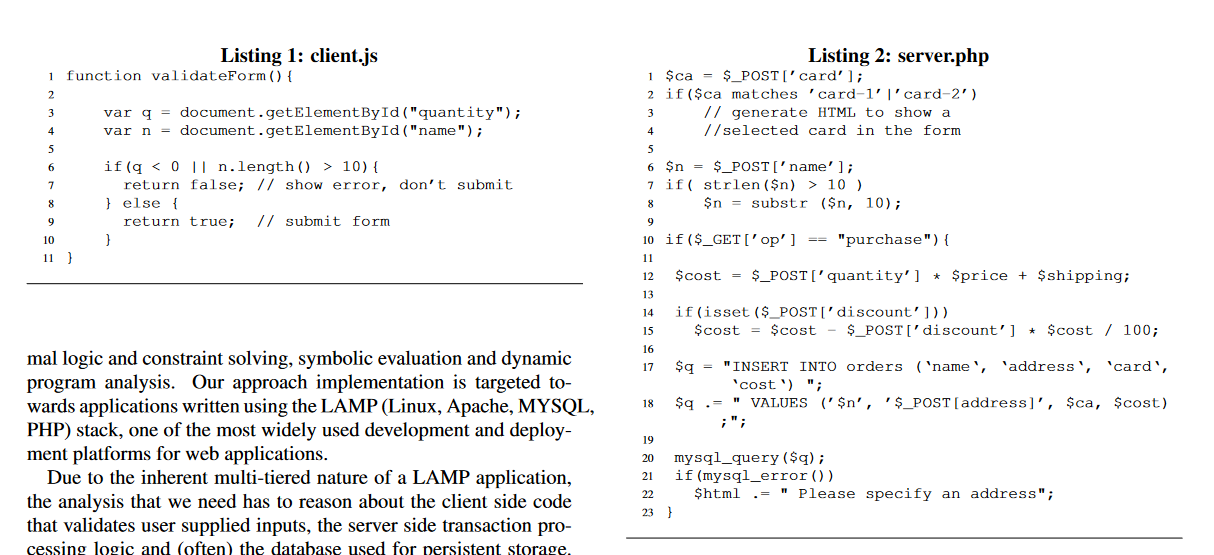 Listing 1: client.js

1 function validateForm(){
2
3     var q = document.getElementById("quantity");
4     var n = document.getElementById("name");
5
6     if(q < 0 || n.length() > 10){
7       return false; // show error, don't submit
8     } else {
9       return true;  // submit form
10    }
11 }

mal logic and constraint solving, symbolic evaluation and dynamic program analysis. Our approach implementation is targeted towards applications written using the LAMP (Linux, Apache, MYSQL, PHP) stack, one of the most widely used development and deployment platforms for web applications.

Due to the inherent multi-tiered nature of a LAMP application, the analysis that we need has to reason about the client side code that validates user supplied inputs, the server side transaction processing logic and (often) the database used for persistent storage.

Listing 2: server.php

1 $ca = $_POST['card'];
2 if($ca matches 'card-1'|'card-2')
3     // generate HTML to show a
4     //selected card in the form
5
6 $n = $_POST['name'];
7 if( strlen($n) > 10 )
8     $n = substr ($n, 10);
9
10 if($_GET['op'] == "purchase"){
11
12  $cost = $_POST['quantity'] * $price + $shipping;
13
14  if(isset($_POST['discount']))
15    $cost = $cost - $_POST['discount'] * $cost / 100;
16
17  $q = "INSERT INTO orders ('name', 'address', 'card', 'cost') ";
18  $q .= " VALUES ('$n', '$_POST[address]', $ca, $cost) ;";
19
20  mysql_query($q);
21  if(mysql_error())
22    $html .= " Please specify an address";
23 }